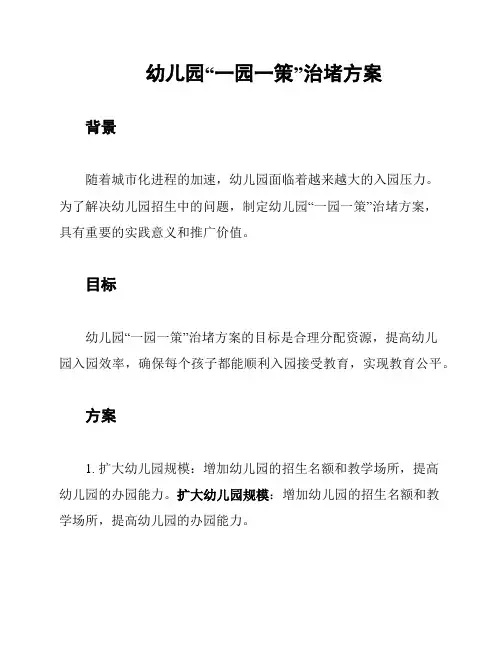 幼儿园“一园一策”治堵方案

背景

随着城市化进程的加速，幼儿园面临着越来越大的入园压力。为了解决幼儿园招生中的问题，制定幼儿园“一园一策”治堵方案，具有重要的实践意义和推广价值。

目标

幼儿园“一园一策”治堵方案的目标是合理分配资源，提高幼儿园入园效率，确保每个孩子都能顺利入园接受教育，实现教育公平。

方案

1. 扩大幼儿园规模：增加幼儿园的招生名额和教学场所，提高幼儿园的办园能力。扩大幼儿园规模：增加幼儿园的招生名额和教学场所，提高幼儿园的办园能力。